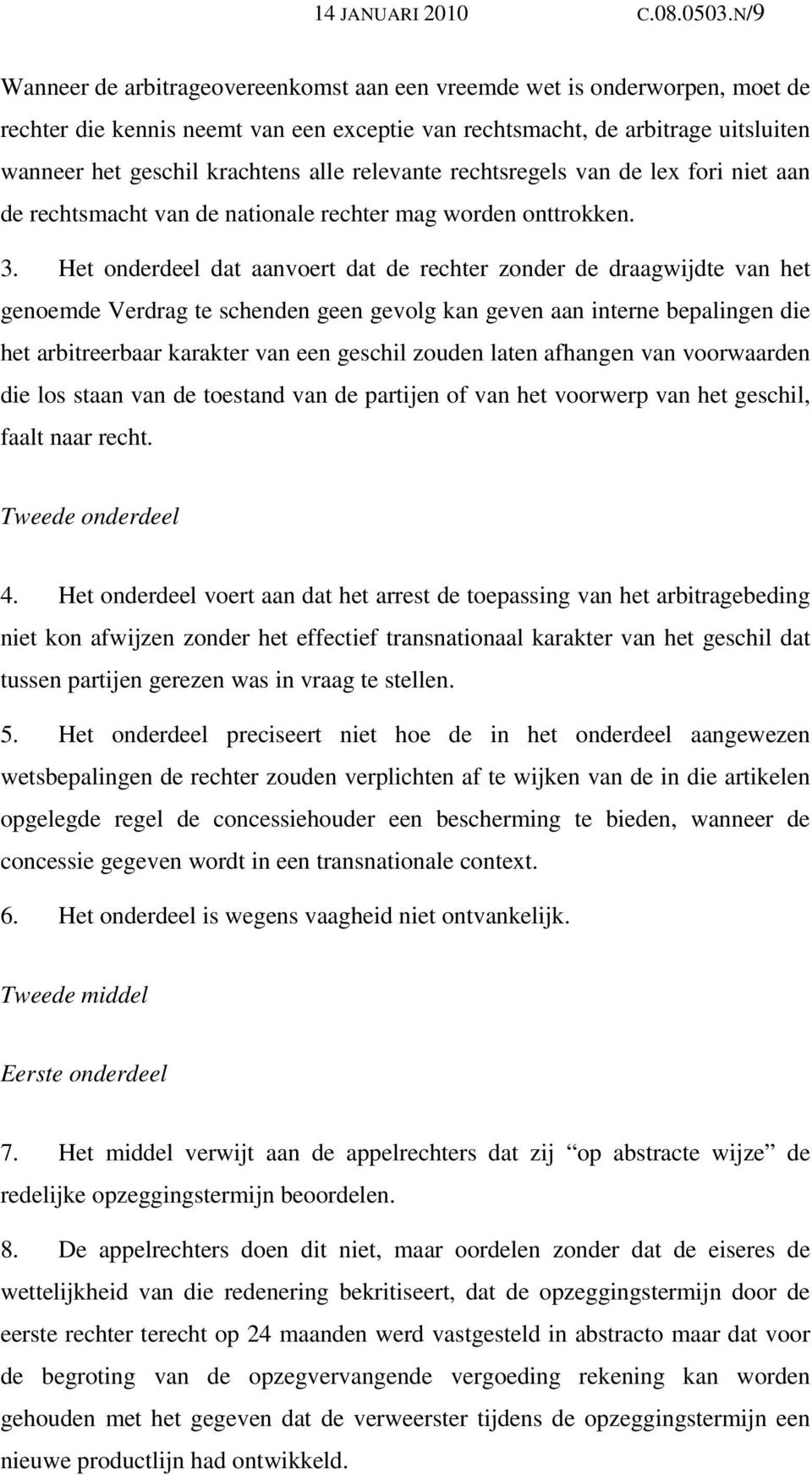 14 JANUARI 2010 C.08.0503.N/9

Wanneer de arbitrageovereenkomst aan een vreemde wet is onderworpen, moet de rechter die kennis neemt van een exceptie van rechtsmacht, de arbitrage uitsluiten wanneer het geschil krachtens alle relevante rechtsregels van de lex fori niet aan de rechtsmacht van de nationale rechter mag worden onttrokken.

3. Het onderdeel dat aanvoert dat de rechter zonder de draagwijdte van het genoemde Verdrag te schenden geen gevolg kan geven aan interne bepalingen die het arbitreerbaar karakter van een geschil zouden laten afhangen van voorwaarden die los staan van de toestand van de partijen of van het voorwerp van het geschil, faalt naar recht.

Tweede onderdeel

4. Het onderdeel voert aan dat het arrest de toepassing van het arbitragebeding niet kon afwijzen zonder het effectief transnationaal karakter van het geschil dat tussen partijen gerezen was in vraag te stellen.

5. Het onderdeel preciseert niet hoe de in het onderdeel aangewezen wetsbepalingen de rechter zouden verplichten af te wijken van de in die artikelen opgelegde regel de concessiehouder een bescherming te bieden, wanneer de concessie gegeven wordt in een transnationale context.

6. Het onderdeel is wegens vaagheid niet ontvankelijk.

Tweede middel

Eerste onderdeel

7. Het middel verwijt aan de appelrechters dat zij “op abstracte wijze” de redelijke opzeggingstermijn beoordelen.

8. De appelrechters doen dit niet, maar oordelen zonder dat de eiseres de wettelijkheid van die redenering bekritiseert, dat de opzeggingstermijn door de eerste rechter terecht op 24 maanden werd vastgesteld in abstracto maar dat voor de begroting van de opzegvervangende vergoeding rekening kan worden gehouden met het gegeven dat de verweerster tijdens de opzeggingstermijn een nieuwe productlijn had ontwikkeld.